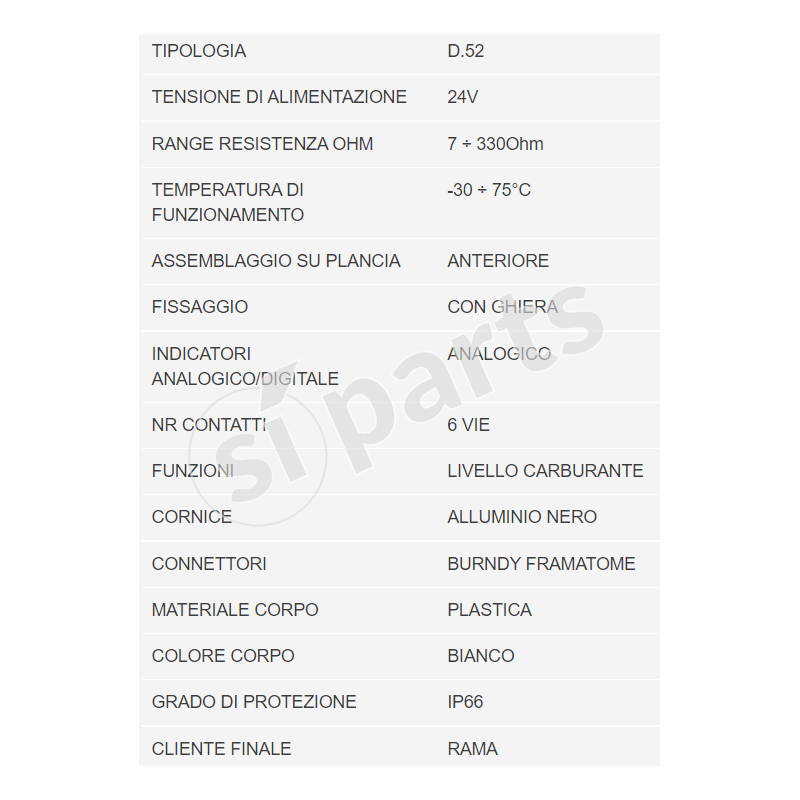 | TIPOLOGIA | D.52 |
|---|---|
| TENSIONE DI ALIMENTAZIONE | 24V |
| RANGE RESISTENZA OHM | 7 ÷ 330Ohm |
| TEMPERATURA DI FUNZIONAMENTO | -30 ÷ 75°C |
| ASSEMBLAGGIO SU PLANCIA | ANTERIORE |
| FISSAGGIO | CON GHIERA |
| INDICATORI ANALOGICO/DIGITALE | ANALOGICO |
| NR CONTATTI | 6 VIE |
| FUNZIONI | LIVELLO CARBURANTE |
| CORNICE | ALLUMINIO NERO |
| CONNETTORI | BURNDY FRAMATOME |
| MATERIALE CORPO | PLASTICA |
| COLORE CORPO | BIANCO |
| GRADO DI PROTEZIONE | IP66 |
| CLIENTE FINALE | RAMA |

si parts